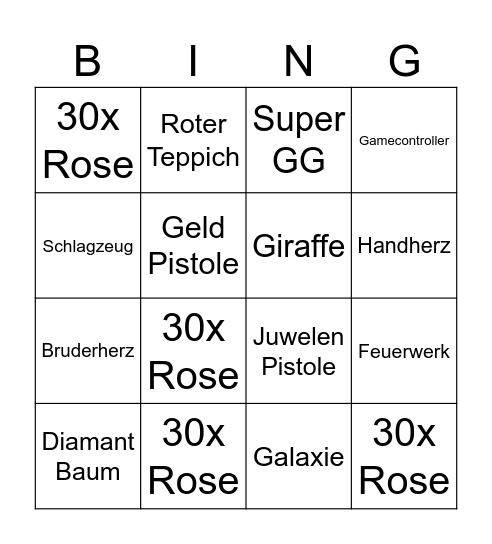 | B | I | N | G |
|---|---|---|---|
| 30x Rose | Roter Teppich | Super GG | Gamecontroller |
| Schlagzeug | Geld Pistole | Giraffe | Handherz |
| Bruderherz | 30x Rose | Juwelen Pistole | Feuerwerk |
| Diamant Baum | 30x Rose | Galaxie | 30x Rose |